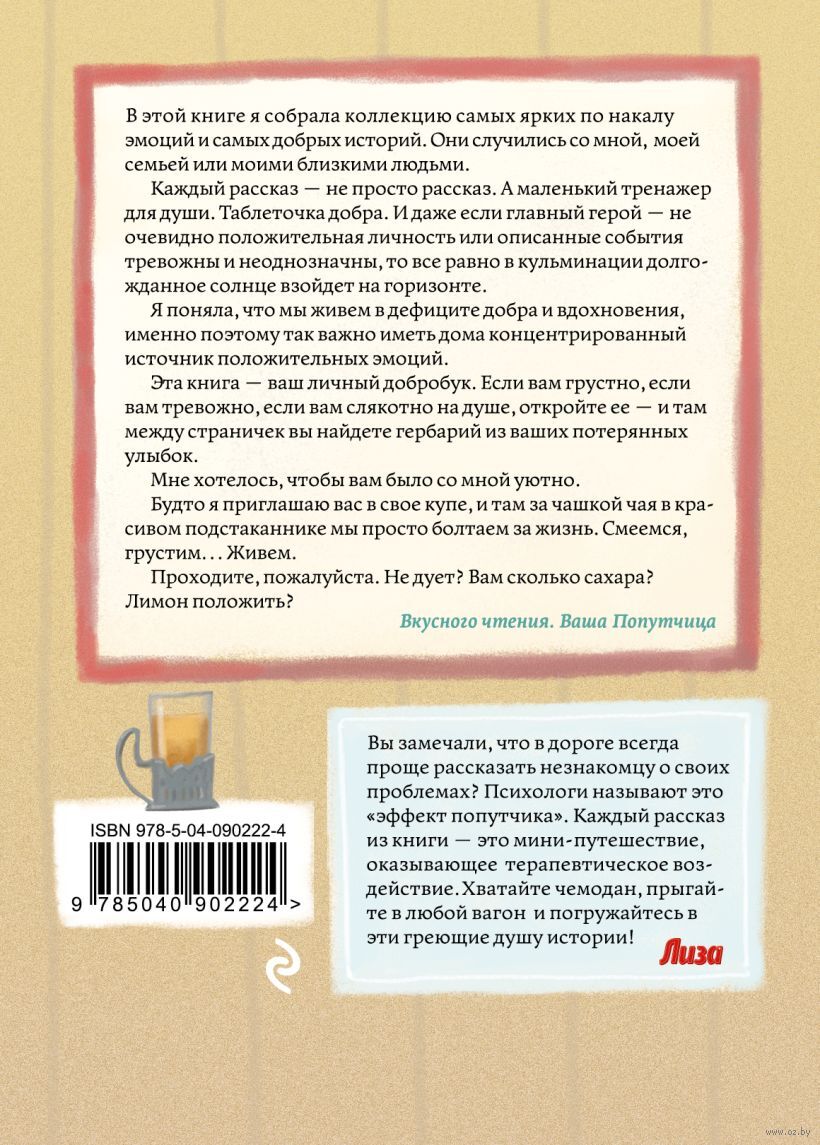 В этой книге я собрала коллекцию самых ярких по накалу эмоций и самых добрых историй. Они случились со мной, моей семьей или моими близкими людьми.

Каждый рассказ — не просто рассказ. А маленький тренажер для души. Таблеточка добра. И даже если главный герой — не очевидно положительная личность или описанные события тревожны и неоднозначны, то все равно в кульминации долгожданное солнце взойдет на горизонте.

Я поняла, что мы живем в дефиците добра и вдохновения, именно поэтому так важно иметь дома концентрированный источник положительных эмоций.

Эта книга — ваш личный добробук. Если вам грустно, если вам тревожно, если вам слякотно на душе, откройте ее — и там между страничек вы найдете гербарий из ваших потерянных улыбок.

Мне хотелось, чтобы вам было со мной уютно.

Будто я приглашаю вас в свое купе, и там за чашкой чая в красивом подстаканнике мы просто болтаем за жизнь. Смеемся, грустим... Живем.

Проходите, пожалуйста. Не дует? Вам сколько сахара? Лимон положить?

Вкусного чтения. Ваша Попутчица

ISBN 978-5-04-090222-4

9 785040 902224 >

Вы замечали, что в дороге всегда проще рассказать незнакомцу о своих проблемах? Психологи называют это «эффект попутчика». Каждый рассказ из книги — это мини-путешествие, оказывающее терапевтическое воздействие. Хватайте чемодан, прыгайте в любой вагон и погружайтесь в эти греющие душу истории!

Лиза

www.oz.by